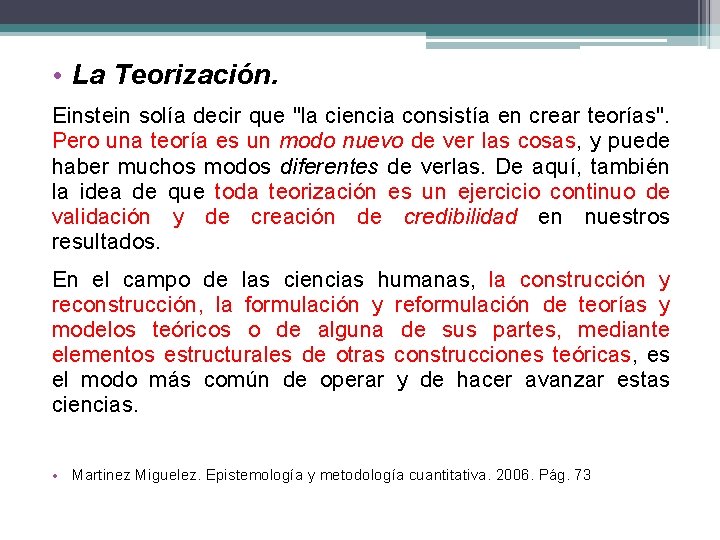 • La Teorización.

Einstein solía decir que "la ciencia consistía en crear teorías". Pero una teoría es un modo nuevo de ver las cosas, y puede haber muchos modos diferentes de verlas. De aquí, también la idea de que toda teorización es un ejercicio continuo de validación y de creación de credibilidad en nuestros resultados.

En el campo de las ciencias humanas, la construcción y reconstrucción, la formulación y reformulación de teorías y modelos teóricos o de alguna de sus partes, mediante elementos estructurales de otras construcciones teóricas, es el modo más común de operar y de hacer avanzar estas ciencias.

• Martinez Miguelez. Epistemología y metodología cuantitativa. 2006. Pág. 73